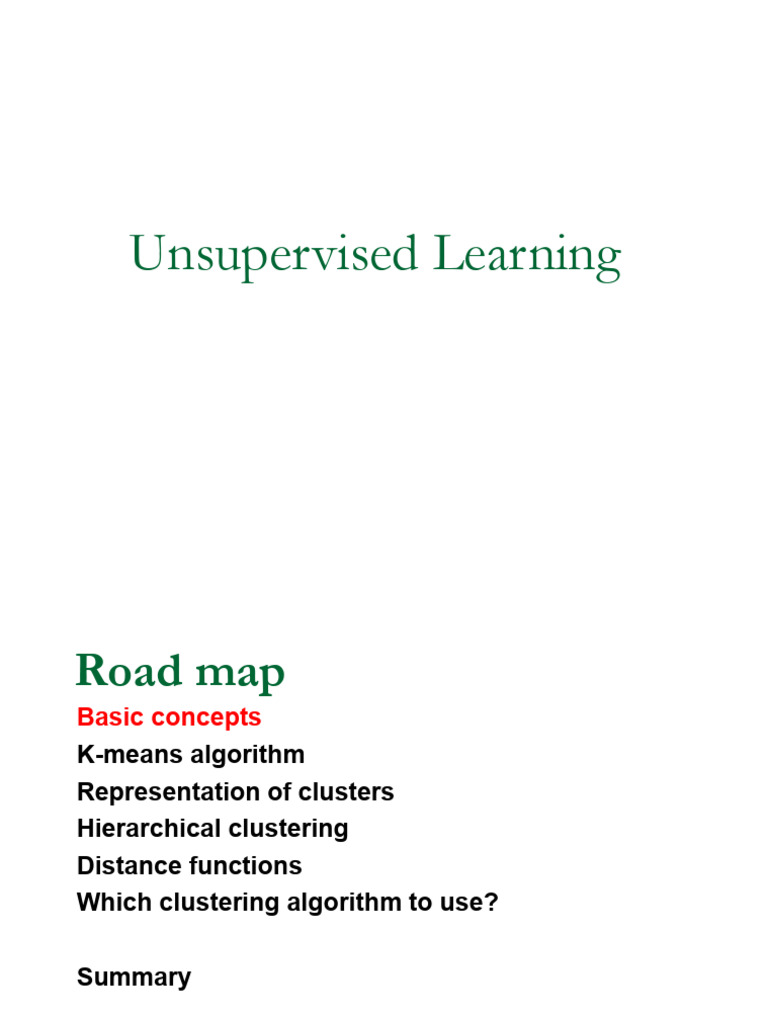 Unsupervised Learning

Road map

Basic concepts
K-means algorithm
Representation of clusters
Hierarchical clustering
Distance functions
Which clustering algorithm to use?

Summary